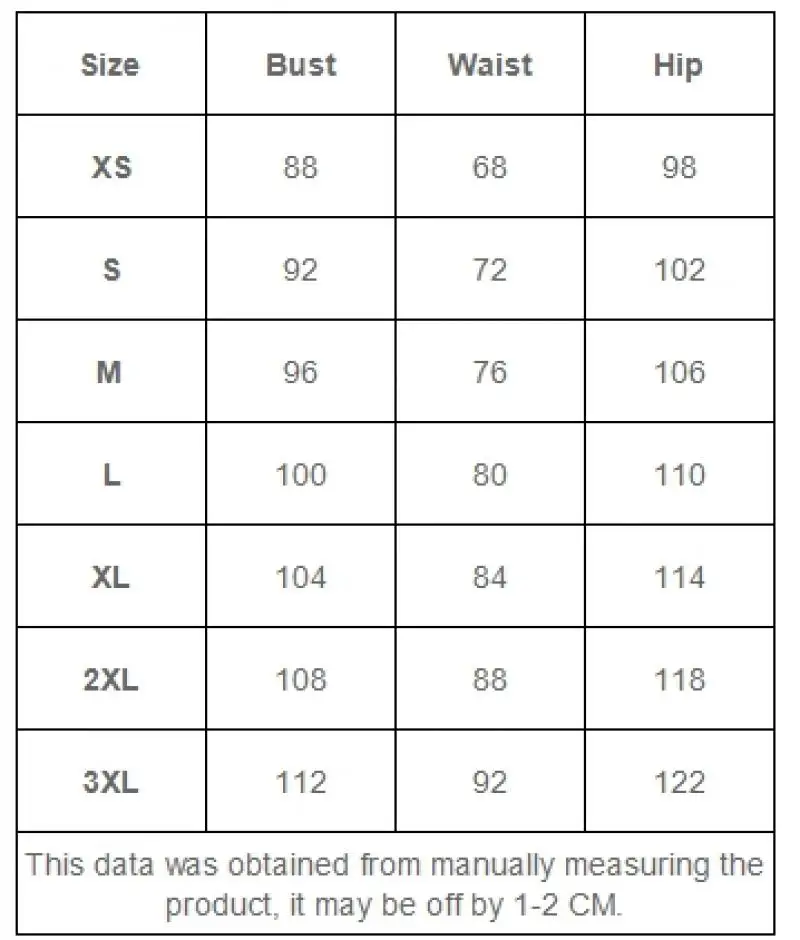 | Size | Bust | Waist | Hip |
|---|---|---|---|
| XS | 88 | 68 | 98 |
| S | 92 | 72 | 102 |
| M | 96 | 76 | 106 |
| L | 100 | 80 | 110 |
| XL | 104 | 84 | 114 |
| 2XL | 108 | 88 | 118 |
| 3XL | 112 | 92 | 122 |

This data was obtained from manually measuring the product, it may be off by 1-2 CM.